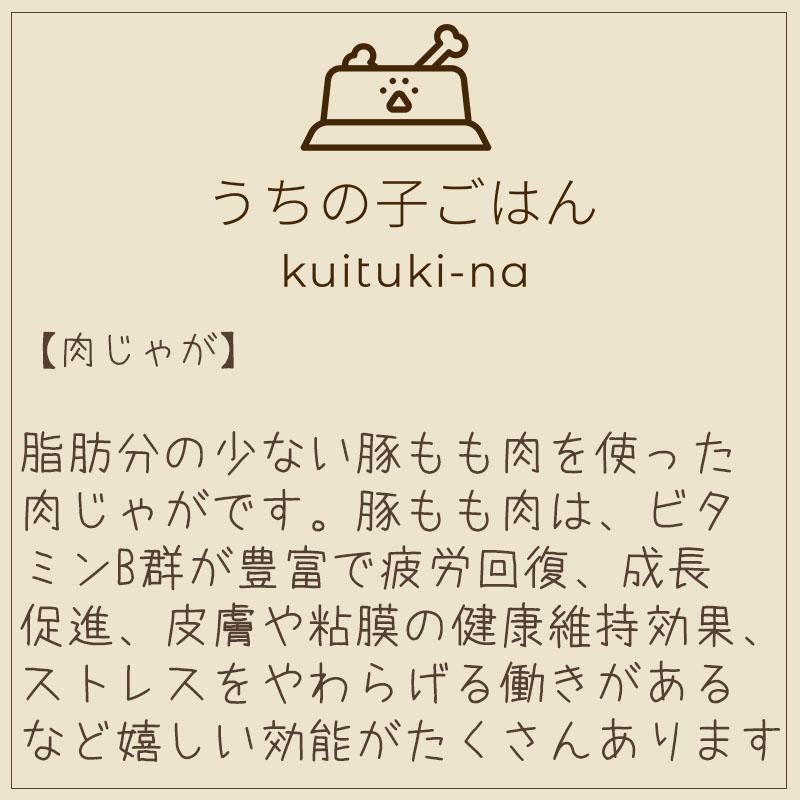 うちの子ごはん
kuituki-na

【肉じゃが】

脂肪分の少ない豚もも肉を使った肉じゃがです。豚もも肉は、ビタミンB群が豊富で疲労回復、成長促進、皮膚や粘膜の健康維持効果、ストレスをやわらげる働きがあるなど嬉しい効能がたくさんあります